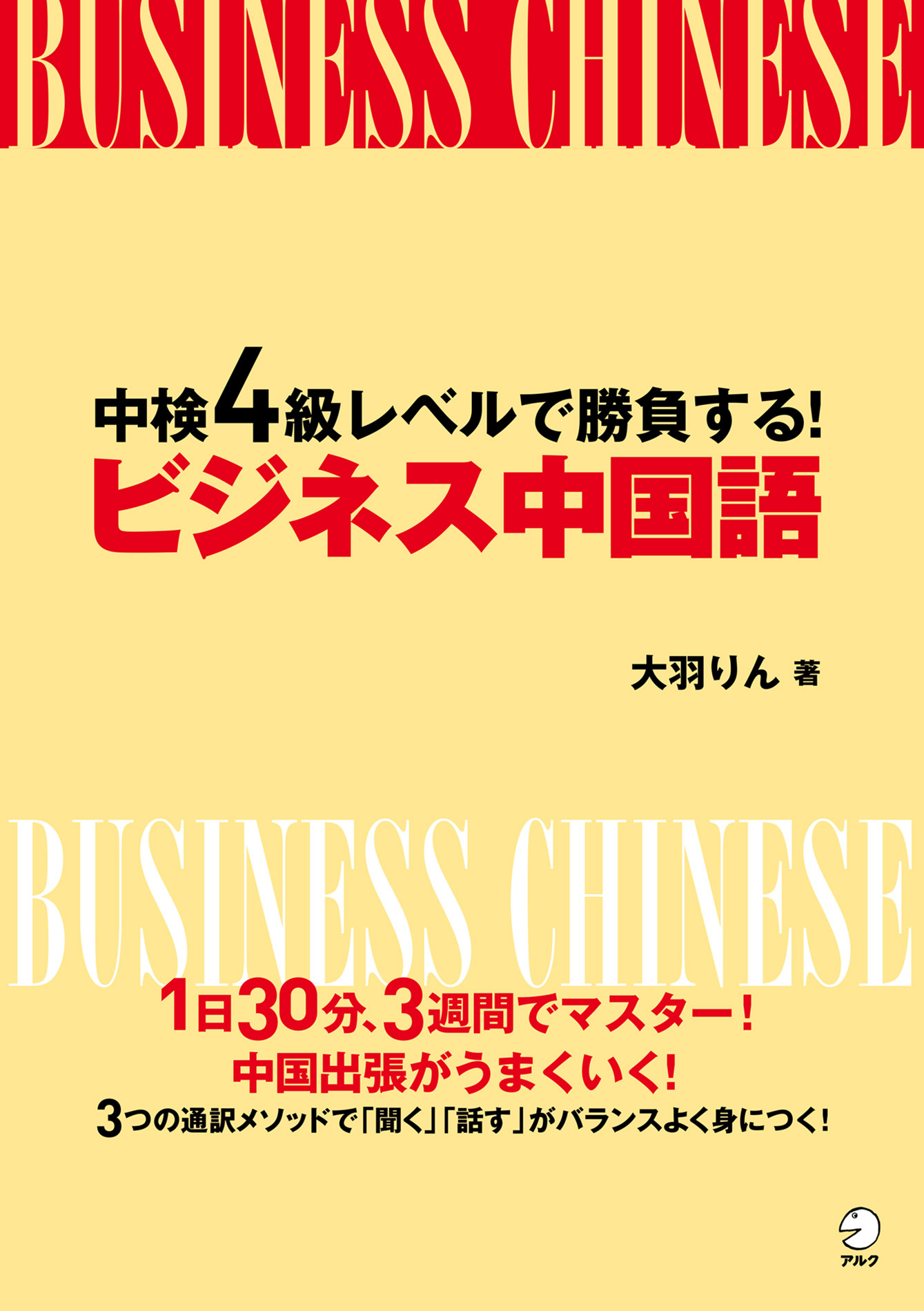 BUSINESS CHINESE

中検4級レベルで勝負する!
ビジネス中国語

大羽りん 著

BUSINESS CHINESE

1日30分、3週間でマスター!
中国出張がうまくいく!
3つの通訳メソッドで「聞く」「話す」がバランスよく身につく!

アルク